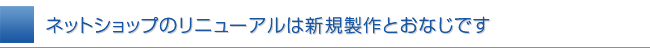 ネットショップのリニューアルは新規製作とおなじです